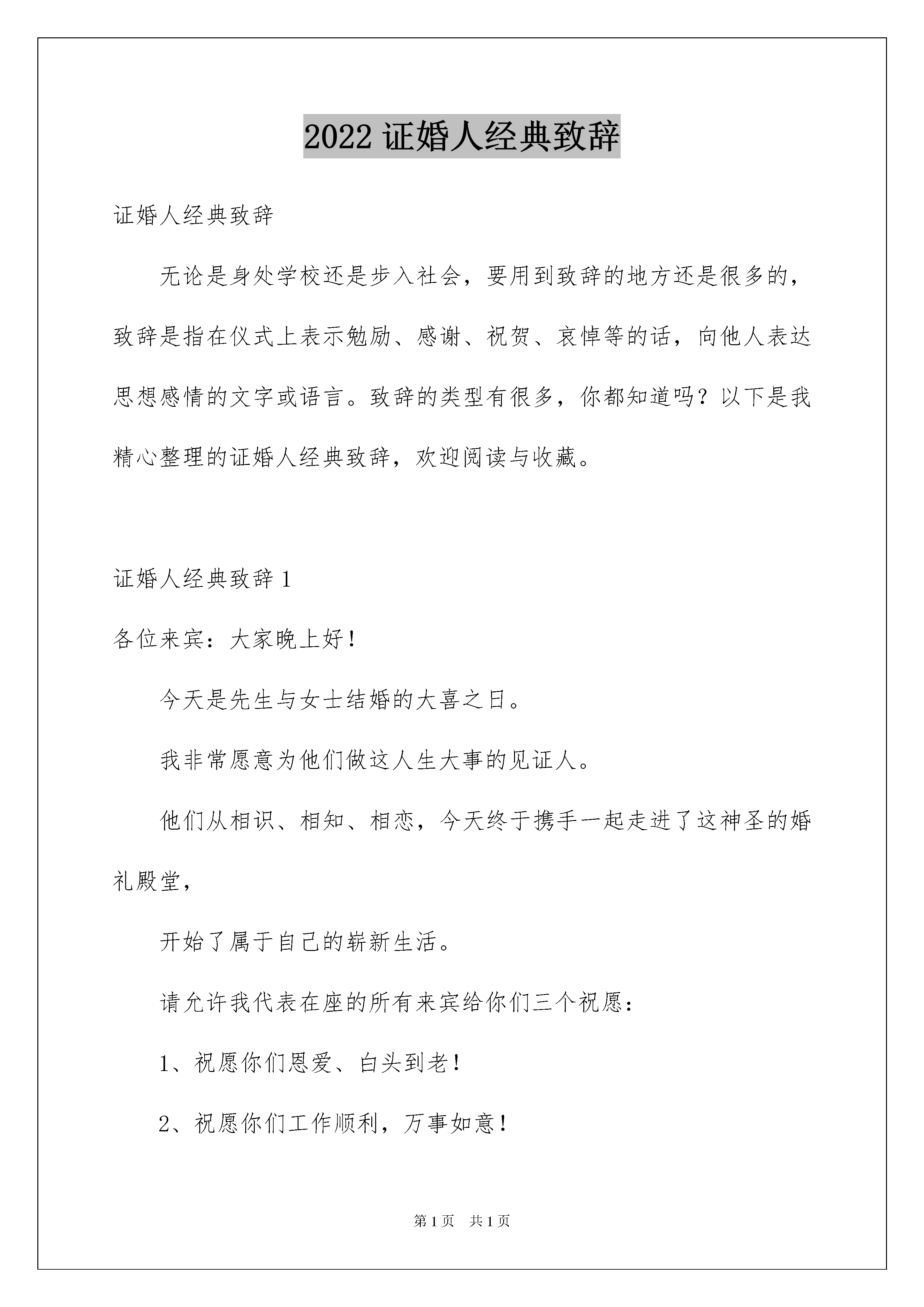 2022 证婚人经典致辞

证婚人经典致辞

无论是身处学校还是步入社会，要用到致辞的地方还是很多的，致辞是指在仪式上表示勉励、感谢、祝贺、哀悼等的话，向他人表达思想感情的文字或语言。致辞的类型有很多，你都知道吗？以下是我精心整理的证婚人经典致辞，欢迎阅读与收藏。

证婚人经典致辞 1

各位来宾：大家晚上好！

今天是先生与女士结婚的大喜之日。

我非常愿意为他们做这人生大事的见证人。

他们从相识、相知、相恋，今天终于携手一起走进了这神圣的婚礼殿堂，

开始了属于自己的崭新生活。

请允许我代表在座的所有来宾给你们三个祝愿：

1、祝愿你们恩爱、白头到老！

2、祝愿你们工作顺利，万事如意！

第 1 页　共 1 页